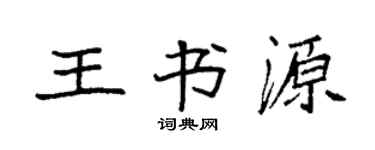 王书源

词典网